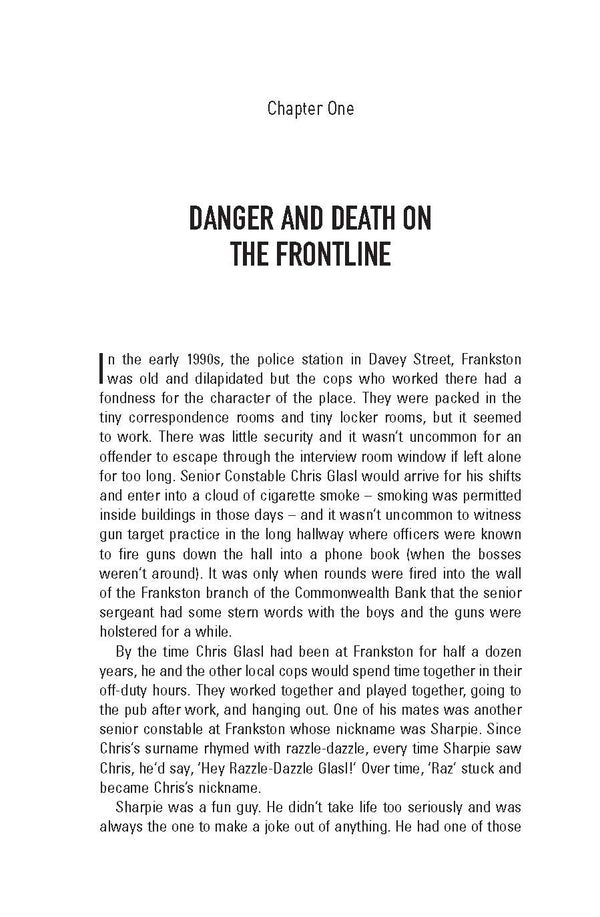 Chapter One

DANGER AND DEATH ON THE FRONTLINE

In the early 1990s, the police station in Davey Street, Frankston was old and dilapidated but the cops who worked there had a fondness for the character of the place. They were packed in the tiny correspondence rooms and tiny locker rooms, but it seemed to work. There was little security and it wasn't uncommon for an offender to escape through the interview room window if left alone for too long. Senior Constable Chris Glasl would arrive for his shifts and enter into a cloud of cigarette smoke – smoking was permitted inside buildings in those days – and it wasn't uncommon to witness gun target practice in the long hallway where officers were known to fire guns down the hall into a phone book (when the bosses weren't around). It was only when rounds were fired into the wall of the Frankston branch of the Commonwealth Bank that the senior sergeant had some stern words with the boys and the guns were holstered for a while.

By the time Chris Glasl had been at Frankston for half a dozen years, he and the other local cops would spend time together in their off-duty hours. They worked together and played together, going to the pub after work, and hanging out. One of his mates was another senior constable at Frankston whose nickname was Sharpie. Since Chris's surname rhymed with razzle-dazzle, every time Sharpie saw Chris, he'd say, 'Hey Razzle-Dazzle Glasl!' Over time, 'Raz' stuck and became Chris's nickname.

Sharpie was a fun guy. He didn't take life too seriously and was always the one to make a joke out of anything. He had one of those